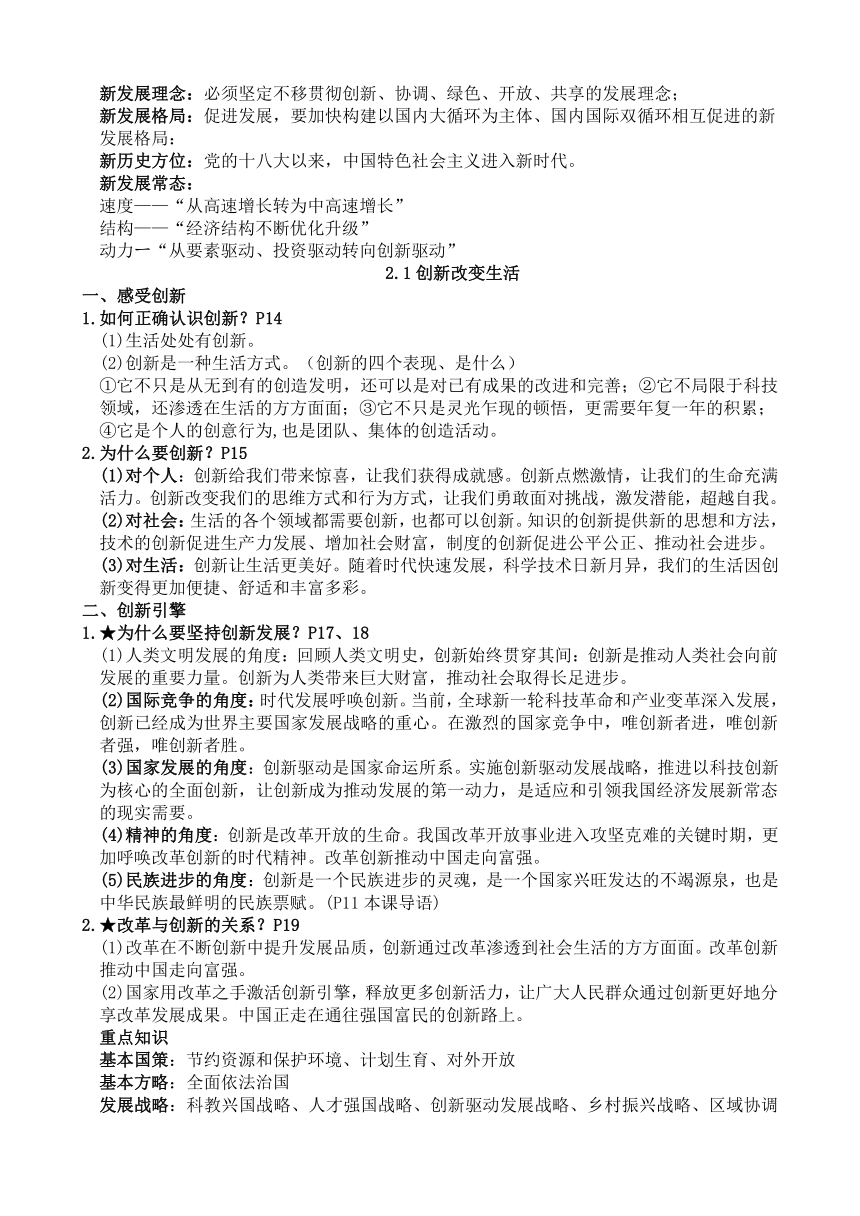 新发展理念：必须坚定不移贯彻创新、协调、绿色、开放、共享的发展理念；
新发展格局：促进发展，要加快构建以国内大循环为主体、国内国际双循环相互促进的新发展格局；
新历史方位：党的十八大以来，中国特色社会主义进入新时代。
新发展常态：
速度——“从高速增长转为中高速增长”
结构——“经济结构不断优化升级”
动力一“从要素驱动、投资驱动转向创新驱动”

2.1 创新改变生活

一、感受创新
1.如何正确认识创新？P14
(1)生活处处有创新。
(2)创新是一种生活方式。（创新的四个表现、是什么）
①它不只是从无到有的创造发明，还可以是对已有成果的改进和完善；②它不局限于科技领域，还渗透在生活的方方面面；③它不只是灵光乍现的顿悟，更需要年复一年的积累；④它是个人的创意行为,也是团队、集体的创造活动。
2.为什么要创新？P15
(1)对个人：创新给我们带来惊喜，让我们获得成就感。创新点燃激情，让我们的生命充满活力。创新改变我们的思维方式和行为方式，让我们勇敢面对挑战，激发潜能，超越自我。
(2)对社会：生活的各个领域都需要创新，也都可以创新。知识的创新提供新的思想和方法，技术的创新促进生产力发展、增加社会财富，制度的创新促进公平公正、推动社会进步。
(3)对生活：创新让生活更美好。随着时代快速发展，科学技术日新月异，我们的生活因创新变得更加便捷、舒适和丰富多彩。
二、创新引擎
1.★为什么要坚持创新发展？P17、18
(1)人类文明发展的角度：回顾人类文明史，创新始终贯穿其间：创新是推动人类社会向前发展的重要力量。创新为人类带来巨大财富，推动社会取得长足进步。
(2)国际竞争的角度：时代发展呼唤创新。当前，全球新一轮科技革命和产业变革深入发展，创新已经成为世界主要国家发展战略的重心。在激烈的国家竞争中，唯创新者进，唯创新者强，唯创新者胜。
(3)国家发展的角度：创新驱动是国家命运所系。实施创新驱动发展战略，推进以科技创新为核心的全面创新，让创新成为推动发展的第一动力，是适应和引领我国经济发展新常态的现实需要。
(4)精神的角度：创新是改革开放的生命。我国改革开放事业进入攻坚克难的关键时期，更加呼唤改革创新的时代精神。改革创新推动中国走向富强。
(5)民族进步的角度：创新是一个民族进步的灵魂，是一个国家兴旺发达的不竭源泉，也是中华民族最鲜明的民族禀赋。(P11 本课导语)
2.★改革与创新的关系？P19
(1)改革在不断创新中提升发展品质，创新通过改革渗透到社会生活的方方面面。改革创新推动中国走向富强。
(2)国家用改革之手激活创新引擎，释放更多创新活力，让广大人民群众通过创新更好地分享改革发展成果。中国正走在通往强国富民的创新路上。
重点知识
基本国策：节约资源和保护环境、计划生育、对外开放
基本方略：全面依法治国
发展战略：科教兴国战略、人才强国战略、创新驱动发展战略、乡村振兴战略、区域协调